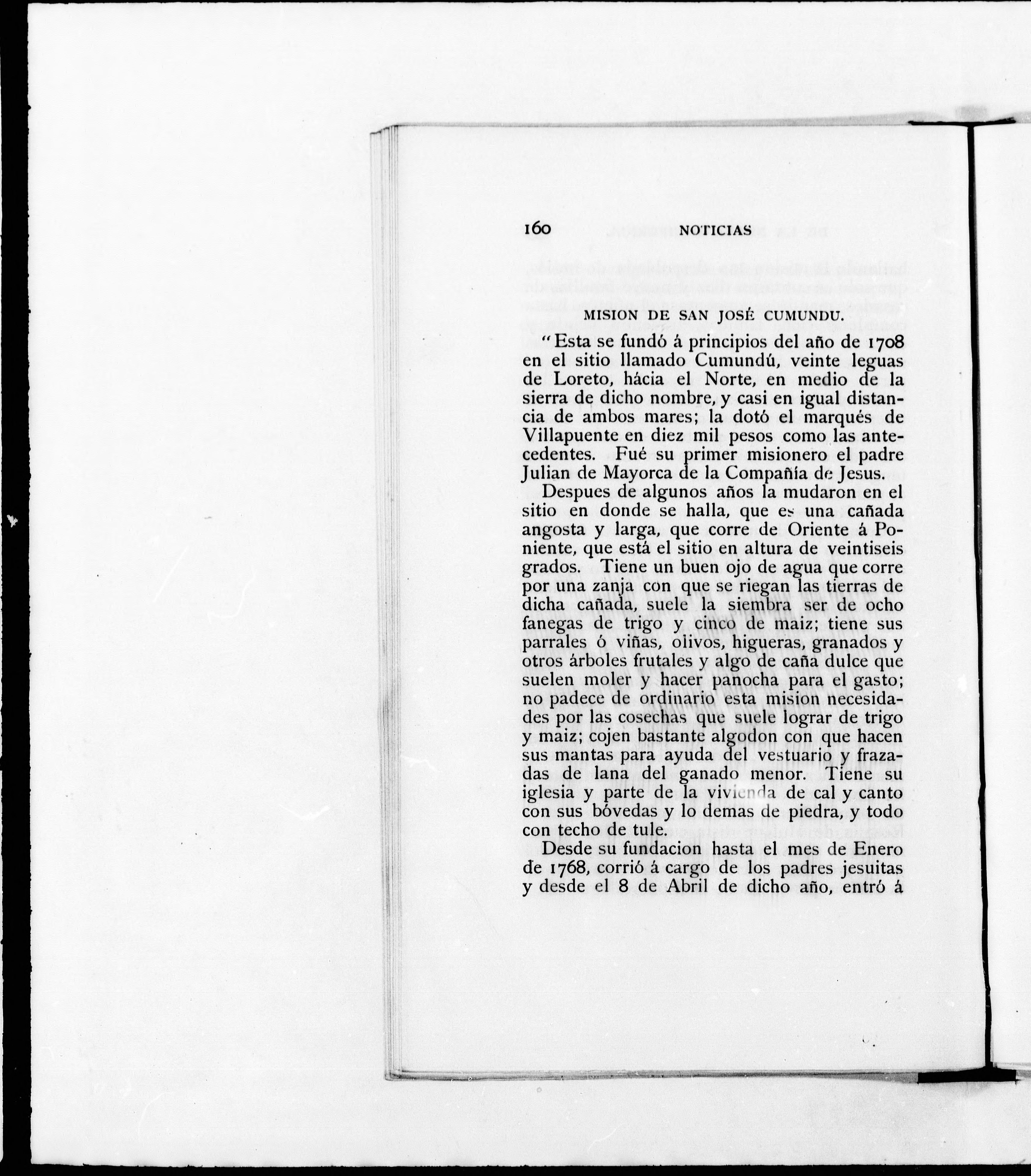 160 NOTICIAS

MISION DE SAN JOSÉ CUMUNDU.

"Esta se fundó á principios del año de 1708 en el sitio llamado Cumundú, veinte leguas de Loreto, hácia el Norte, en medio de la sierra de dicho nombre, y casi en igual distancia de ambos mares; la dotó el marqués de Villapuente en diez mil pesos como las antecedentes. Fué su primer misionero el padre Julian de Mayorca de la Compañía de Jesus.

Despues de algunos años la mudaron en el sitio en donde se halla, que es una cañada angosta y larga, que corre de Oriente á Poniente, que está el sitio en altura de veintiseis grados. Tiene un buen ojo de agua que corre por una zanja con que se riegan las tierras de dicha cañada, suele la siembra ser de ocho fanegas de trigo y cinco de maiz; tiene sus parrales ó viñas, olivos, higueras, granados y otros árboles frutales y algo de caña dulce que suelen moler y hacer panocha para el gasto; no padece de ordinario esta mision necesidades por las cosechas que suele lograr de trigo y maiz; cojen bastante algodon con que hacen sus mantas para ayuda del vestuario y frazadas de lana del ganado menor. Tiene su iglesia y parte de la vivienda de cal y canto con sus bóvedas y lo demas de piedra, y todo con techo de tule.

Desde su fundacion hasta el mes de Enero de 1768, corrió á cargo de los padres jesuitas y desde el 8 de Abril de dicho año, entró á